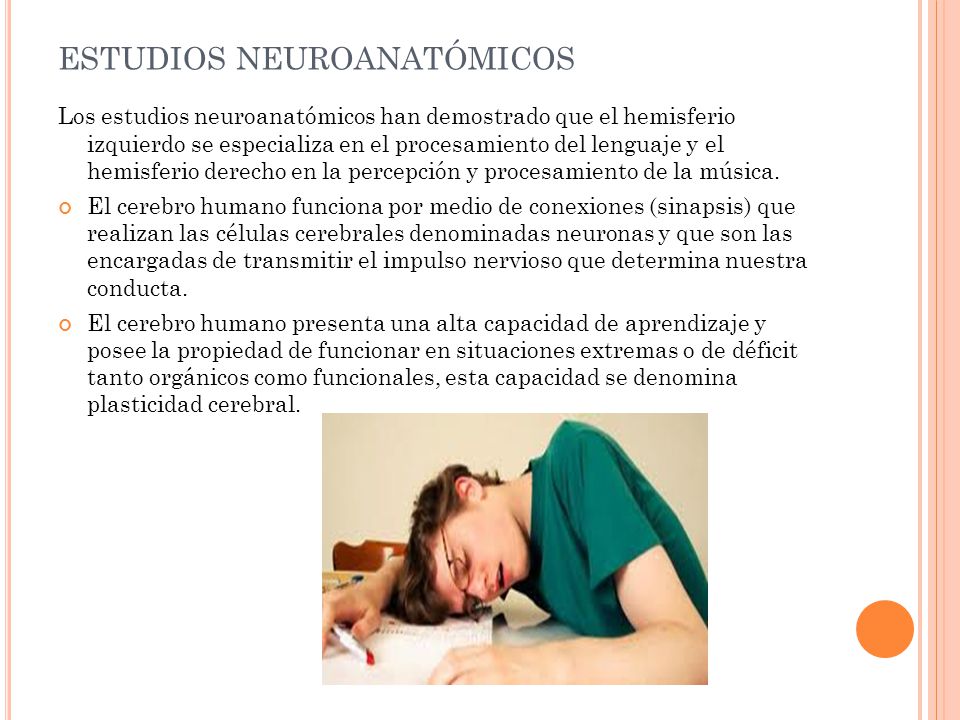 ESTUDIOS NEUROANATÓMICOS

Los estudios neuroanatómicos han demostrado que el hemisferio izquierdo se especializa en el procesamiento del lenguaje y el hemisferio derecho en la percepción y procesamiento de la música.

El cerebro humano funciona por medio de conexiones (sinapsis) que realizan las células cerebrales denominadas neuronas y que son las encargadas de transmitir el impulso nervioso que determina nuestra conducta.

El cerebro humano presenta una alta capacidad de aprendizaje y posee la propiedad de funcionar en situaciones extremas o de déficit tanto orgánicos como funcionales, esta capacidad se denomina plasticidad cerebral.